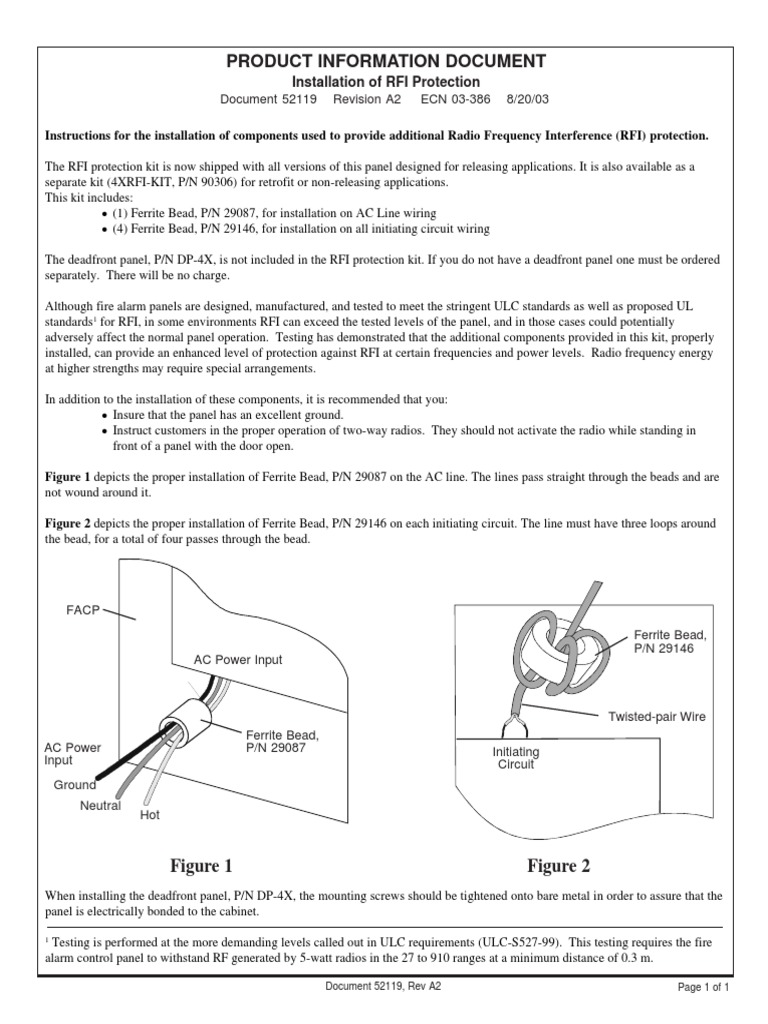 PRODUCT INFORMATION DOCUMENT
Installation of RFI Protection
Document 52119 Revision A2 ECN 03-386 8/20/03

Instructions for the installation of components used to provide additional Radio Frequency Interference (RFI) protection.

The RFI protection kit is now shipped with all versions of this panel designed for releasing applications. It is also available as a separate kit (4XRFI-KIT, P/N 90306) for retrofit or non-releasing applications.
This kit includes:
• (1) Ferrite Bead, P/N 29087, for installation on AC Line wiring
• (4) Ferrite Bead, P/N 29146, for installation on all initiating circuit wiring

The deadfront panel, P/N DP-4X, is not included in the RFI protection kit. If you do not have a deadfront panel one must be ordered separately. There will be no charge.

Although fire alarm panels are designed, manufactured, and tested to meet the stringent ULC standards as well as proposed UL standards$^1$ for RFI, in some environments RFI can exceed the tested levels of the panel, and in those cases could potentially adversely affect the normal panel operation. Testing has demonstrated that the additional components provided in this kit, properly installed, can provide an enhanced level of protection against RFI at certain frequencies and power levels. Radio frequency energy at higher strengths may require special arrangements.

In addition to the installation of these components, it is recommended that you:
• Insure that the panel has an excellent ground.
• Instruct customers in the proper operation of two-way radios. They should not activate the radio while standing in front of a panel with the door open.

Figure 1 depicts the proper installation of Ferrite Bead, P/N 29087 on the AC line. The lines pass straight through the beads and are not wound around it.

Figure 2 depicts the proper installation of Ferrite Bead, P/N 29146 on each initiating circuit. The line must have three loops around the bead, for a total of four passes through the bead.

FACP
AC Power Input
Ferrite Bead, P/N 29087
AC Power Input
Ground
Neutral
Hot

Ferrite Bead, P/N 29146
Twisted-pair Wire
Initiating Circuit

Figure 1
Figure 2

When installing the deadfront panel, P/N DP-4X, the mounting screws should be tightened onto bare metal in order to assure that the panel is electrically bonded to the cabinet.

$^1$ Testing is performed at the more demanding levels called out in ULC requirements (ULC-S527-99). This testing requires the fire alarm control panel to withstand RF generated by 5-watt radios in the 27 to 910 ranges at a minimum distance of 0.3 m.

Document 52119, Rev A2
Page 1 of 1